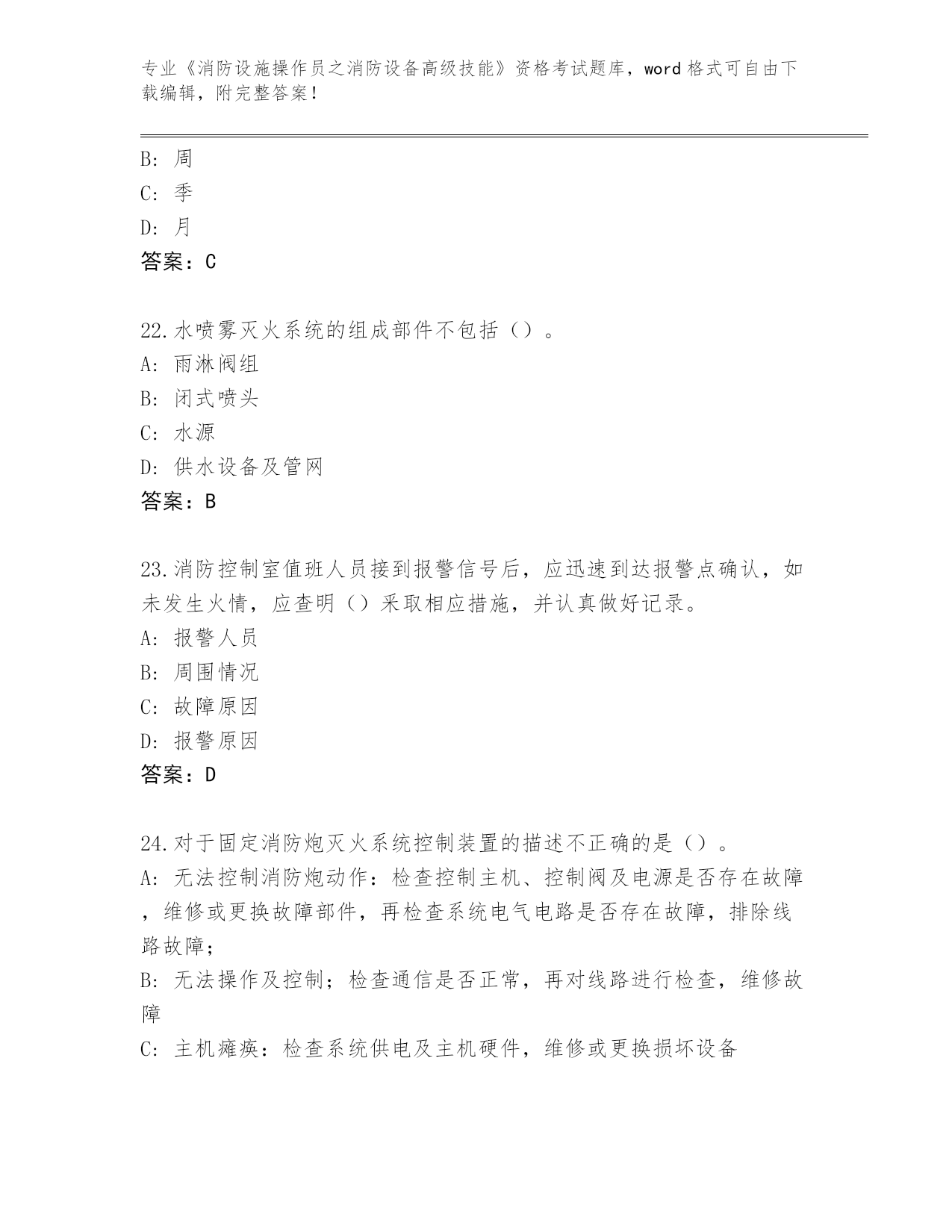 专业《消防设施操作员之消防设备高级技能》资格考试题库，word格式可自由下载编辑，附完整答案！

B: 周
C: 季
D: 月
答案：C

22.水喷雾灭火系统的组成部件不包括（）。
A: 雨淋阀组
B: 闭式喷头
C: 水源
D: 供水设备及管网
答案：B

23.消防控制室值班人员接到报警信号后，应迅速到达报警点确认，如未发生火情，应查明（）采取相应措施，并认真做好记录。
A: 报警人员
B: 周围情况
C: 故障原因
D: 报警原因
答案：D

24.对于固定消防炮灭火系统控制装置的描述不正确的是（）。
A: 无法控制消防炮动作：检查控制主机、控制阀及电源是否存在故障，维修或更换故障部件，再检查系统电气电路是否存在故障，排除线路故障；
B: 无法操作及控制；检查通信是否正常，再对线路进行检查，维修故障
C: 主机瘫痪：检查系统供电及主机硬件，维修或更换损坏设备